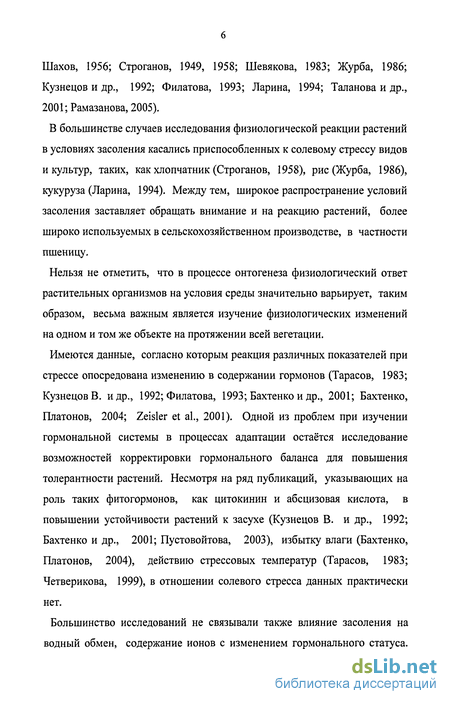 6

Шахов, 1956; Строганов, 1949, 1958; Шевякова, 1983; Журба, 1986; Кузнецов и др., 1992; Филатова, 1993; Ларина, 1994; Таланова и др., 2001; Рамазанова, 2005).

В большинстве случаев исследования физиологической реакции растений в условиях засоления касались приспособленных к солевому стрессу видов и культур, таких, как хлопчатник (Строганов, 1958), рис (Журба, 1986), кукуруза (Ларина, 1994). Между тем, широкое распространение условий засоления заставляет обращать внимание и на реакцию растений, более широко используемых в сельскохозяйственном производстве, в частности пшеницу.

Нельзя не отметить, что в процессе онтогенеза физиологический ответ растительных организмов на условия среды значительно варьирует, таким образом, весьма важным является изучение физиологических изменений на одном и том же объекте на протяжении всей вегетации.

Имеются данные, согласно которым реакция различных показателей при стрессе опосредована изменению в содержании гормонов (Тарасов, 1983; Кузнецов В. и др., 1992; Филатова, 1993; Бахтенко и др., 2001; Бахтенко, Платонов, 2004; Zeisler et al., 2001). Одной из проблем при изучении гормональной системы в процессах адаптации остаётся исследование возможностей корректировки гормонального баланса для повышения толерантности растений. Несмотря на ряд публикаций, указывающих на роль таких фитогормонов, как цитокинин и абсцизовая кислота, в повышении устойчивости растений к засухе (Кузнецов В. и др., 1992; Бахтенко и др., 2001; Пустовойтова, 2003), избытку влаги (Бахтенко, Платонов, 2004), действию стрессовых температур (Тарасов, 1983; Четверикова, 1999), в отношении солевого стресса данных практически нет.

Большинство исследований не связывали также влияние засоления на водный обмен, содержание ионов с изменением гормонального статуса.

dsLib.net
библиотека диссертаций